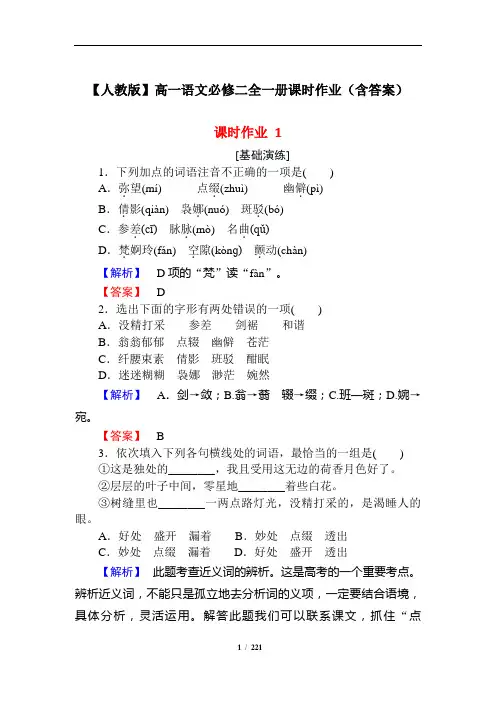 【人教版】高一语文必修二全一册课时作业（含答案）

课时作业 1

[基础演练]

1．下列加点的词语注音不正确的一项是(　　)

A．弥望(mí)　　点缀(zhuì)　　幽僻(pì)

B．倩影(qiàn)　袅娜(nuó)　斑驳(bó)

C．参差(cī)　脉脉(mò)　名曲(qǔ)

D．梵婀玲(fán)　空隙(kòng)　颤动(chàn)

【解析】　D项的“梵”读“fàn”。

【答案】　D

2．选出下面的字形有两处错误的一项(　　)

A．没精打采　　参差　　剑裾　　和谐

B．翁翁郁郁　点辍　幽僻　苍茫

C．纤腰束素　倩影　班驳　酣眠

D．迷迷糊糊　袅娜　渺茫　婉然

【解析】　A．剑→敛；B.翁→蓊　辍→缀；C.班—斑；D.婉→宛。

【答案】　B

3．依次填入下列各句横线处的词语，最恰当的一组是(　　)

①这是独处的________，我且受用这无边的荷香月色好了。

②层层的叶子中间，零星地________着些白花。

③树缝里也________一两点路灯光，没精打采的，是渴睡人的眼。

A．好处　盛开　漏着　　B．妙处　点缀　透出

C．妙处　点缀　漏着　　D．好处　盛开　透出

【解析】　此题考查近义词的辨析。这是高考的一个重要考点。辨析近义词，不能只是孤立地去分析词的义项，一定要结合语境，具体分析，灵活运用。解答此题我们可以联系课文，抓住“点

1 / 221